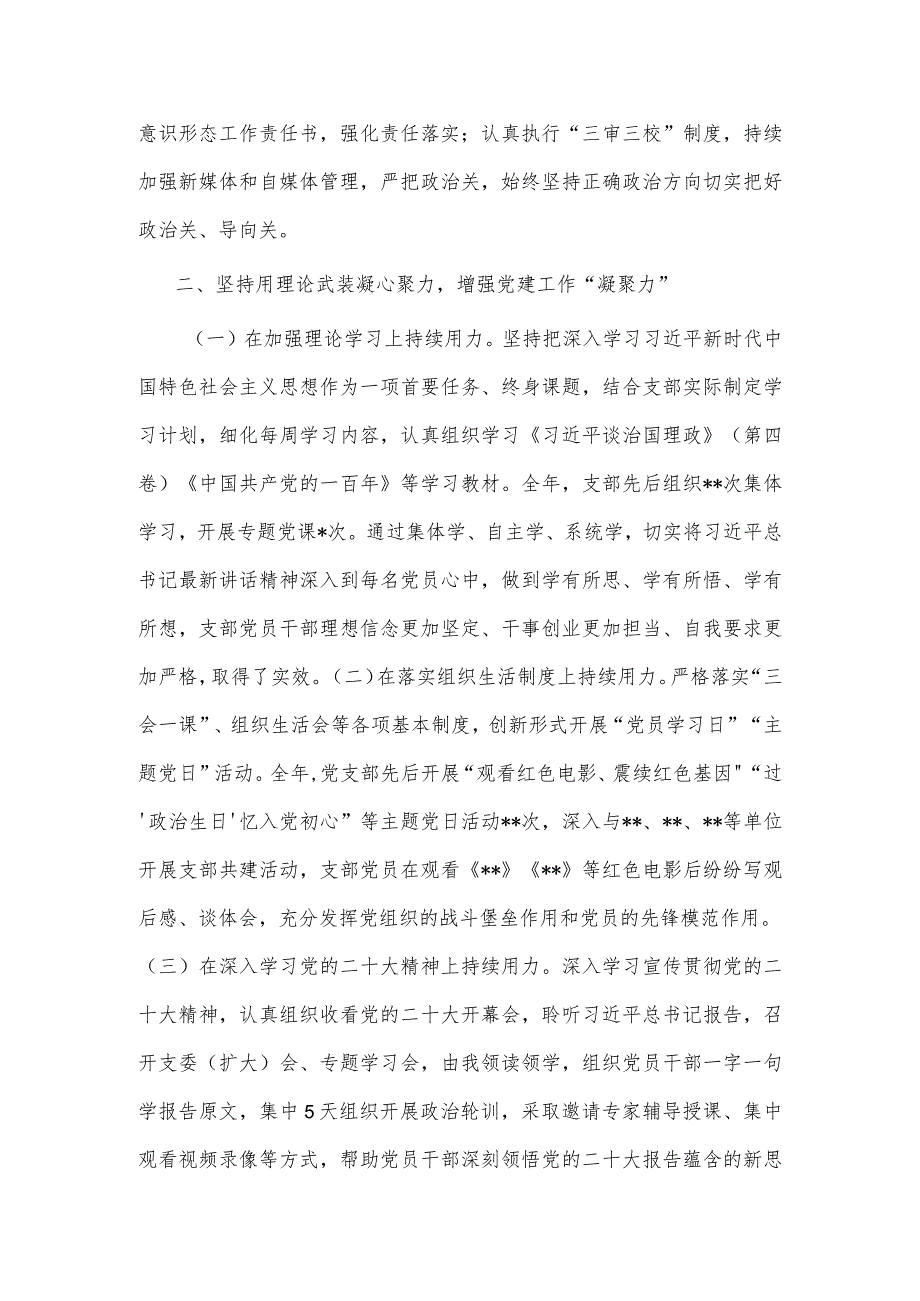 意识形态工作责任书，强化责任落实；认真执行“三审三校”制度，持续加强新媒体和自媒体管理，严把政治关，始终坚持正确政治方向切实把好政治关、导向关。

二、坚持用理论武装凝心聚力，增强党建工作“凝聚力”

（一）在加强理论学习上持续用力。坚持把深入学习习近平新时代中国特色社会主义思想作为一项首要任务、终身课题，结合支部实际制定学习计划，细化每周学习内容，认真组织学习《习近平谈治国理政》（第四卷）《中国共产党的一百年》等学习教材。全年，支部先后组织**次集体学习，开展专题党课*次。通过集体学、自主学、系统学，切实将习近平总书记最新讲话精神深入到每名党员心中，做到学有所思、学有所悟、学有所想，支部党员干部理想信念更加坚定、干事创业更加担当、自我要求更加严格，取得了实效。（二）在落实组织生活制度上持续用力。严格落实“三会一课”、组织生活会等各项基本制度，创新形式开展“党员学习日”“主题党日”活动。全年，党支部先后开展“观看红色电影、震续红色基因"“过'政治生日'忆入党初心”等主题党日活动**次，深入与**、**、**等单位开展支部共建活动，支部党员在观看《**》《**》等红色电影后纷纷写观后感、谈体会，充分发挥党组织的战斗堡垒作用和党员的先锋模范作用。（三）在深入学习党的二十大精神上持续用力。深入学习宣传贯彻党的二十大精神，认真组织收看党的二十大开幕会，聆听习近平总书记报告，召开支委（扩大）会、专题学习会，由我领读领学，组织党员干部一字一句学报告原文，集中5天组织开展政治轮训，采取邀请专家辅导授课、集中观看视频录像等方式，帮助党员干部深刻领悟党的二十大报告蕴含的新思